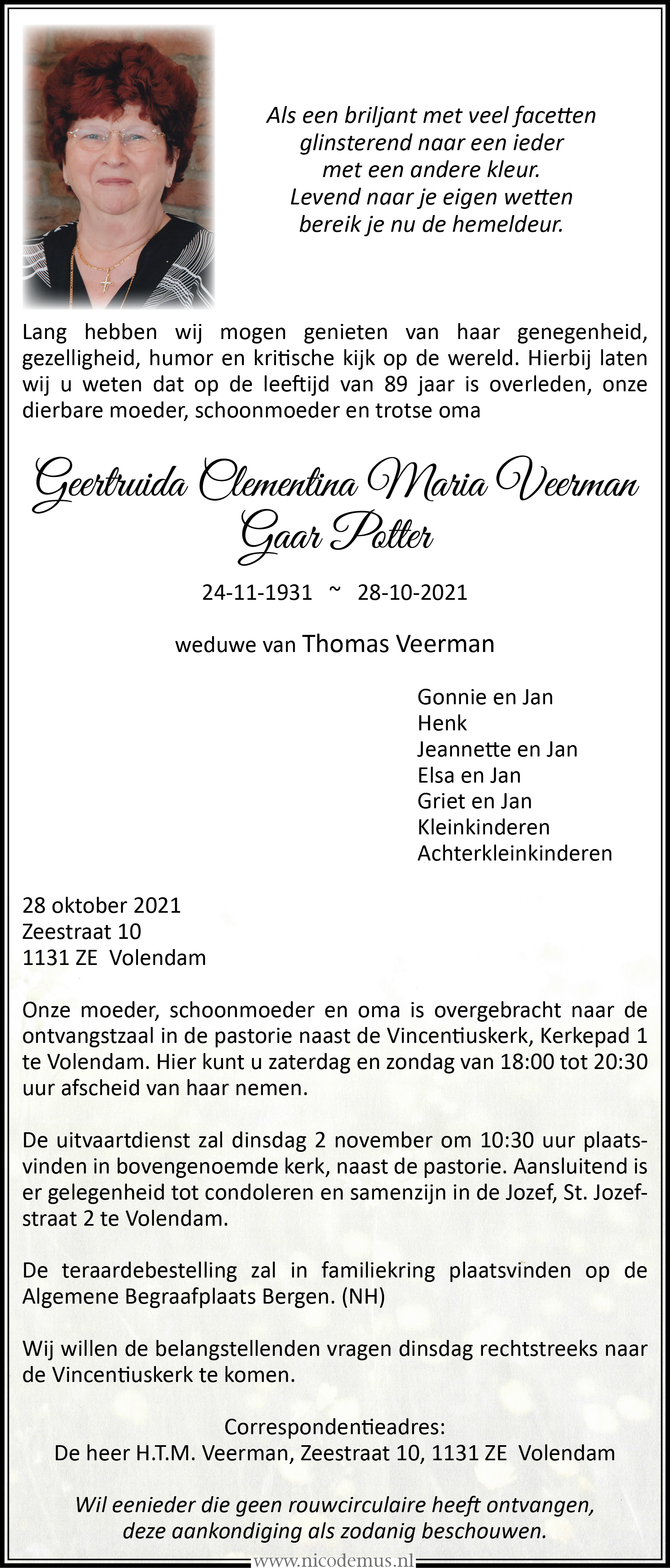 Als een briljant met veel facetten
glinsterend naar een ieder
met een andere kleur.
Levend naar je eigen wetten
bereik je nu de hemeldeur.

Lang hebben wij mogen genieten van haar genegenheid, gezelligheid, humor en kritische kijk op de wereld. Hierbij laten wij u weten dat op de leeftijd van 89 jaar is overleden, onze dierbare moeder, schoonmoeder en trotse oma

Geertruida Clementina Maria Veerman
Gaar Potter

24-11-1931 ~ 28-10-2021

weduwe van Thomas Veerman

Gonnie en Jan
Henk
Jeannette en Jan
Elsa en Jan
Griet en Jan
Kleinkinderen
Achterkleinkinderen

28 oktober 2021
Zeestraat 10
1131 ZE Volendam

Onze moeder, schoonmoeder en oma is overgebracht naar de ontvangstzaal in de pastorie naast de Vincentiuskerk, Kerkepad 1 te Volendam. Hier kunt u zaterdag en zondag van 18:00 tot 20:30 uur afscheid van haar nemen.

De uitvaartdienst zal dinsdag 2 november om 10:30 uur plaatsvinden in bovengenoemde kerk, naast de pastorie. Aansluitend is er gelegenheid tot condoleren en samenzijn in de Jozef, St. Jozefstraat 2 te Volendam.

De teraardebestelling zal in familiekring plaatsvinden op de Algemene Begraafplaats Bergen. (NH)

Wij willen de belangstellenden vragen dinsdag rechtstreeks naar de Vincentiuskerk te komen.

Correspondentieadres:
De heer H.T.M. Veerman, Zeestraat 10, 1131 ZE Volendam

Wil eenieder die geen rouwcirculaire heeft ontvangen,
deze aankondiging als zodanig beschouwen.

www.nicodemus.nl